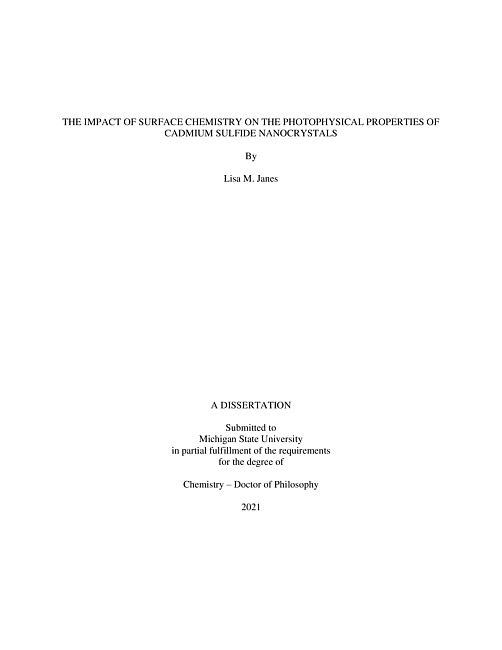 THE IMPACT OF SURFACE CHEMISTRY ON THE PHOTOPHYSICAL PROPERTIES OF CADMIUM SULFIDE NANOCRYSTALS

By

Lisa M. Janes

A DISSERTATION

Submitted to
Michigan State University
in partial fulfillment of the requirements
for the degree of

Chemistry – Doctor of Philosophy

2021